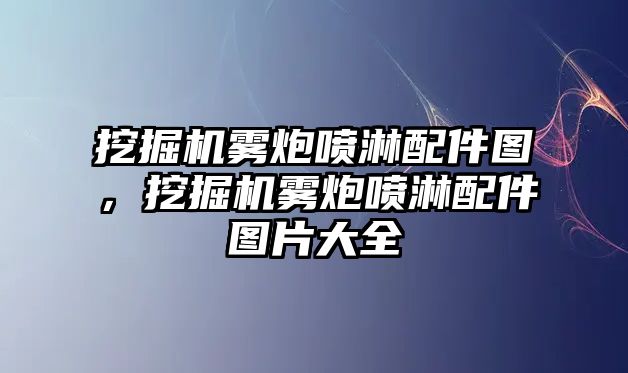 挖掘机雾炮喷淋配件图，挖掘机雾炮喷淋配件图片大全